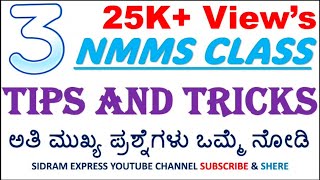 3

25K+ View's

NMMS CLASS

TIPS AND TRICKS

ಅತಿ ಮುಖ್ಯ ಪ್ರಶ್ನೆಗಳು ಒಮ್ಮೆ ನೋಡಿ

SIDRAM EXPRESS YOUTUBE CHANNEL SUBSCRIBE & SHERE